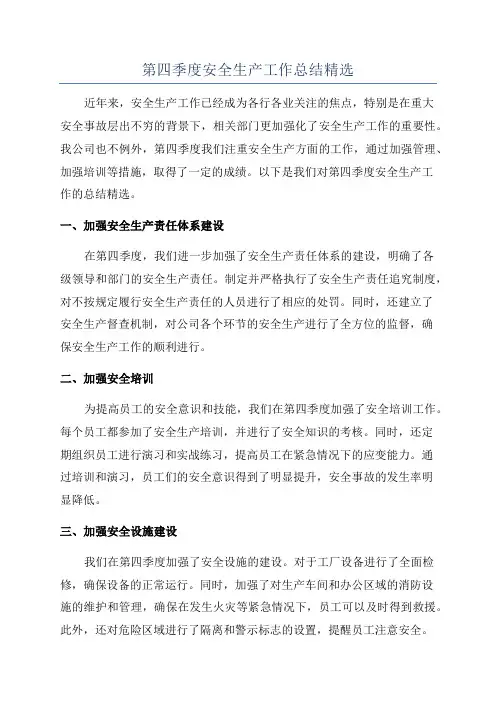 第四季度安全生产工作总结精选

近年来，安全生产工作已经成为各行各业关注的焦点，特别是在重大安全事故层出不穷的背景下，相关部门更加强化了安全生产工作的重要性。我公司也不例外，第四季度我们注重安全生产方面的工作，通过加强管理、加强培训等措施，取得了一定的成绩。以下是我们对第四季度安全生产工作的总结精选。

一、加强安全生产责任体系建设

在第四季度，我们进一步加强了安全生产责任体系的建设，明确了各级领导和部门的安全生产责任。制定并严格执行了安全生产责任追究制度，对不按规定履行安全生产责任的人员进行了相应的处罚。同时，还建立了安全生产督查机制，对公司各个环节的安全生产进行了全方位的监督，确保安全生产工作的顺利进行。

二、加强安全培训

为提高员工的安全意识和技能，我们在第四季度加强了安全培训工作。每个员工都参加了安全生产培训，并进行了安全知识的考核。同时，还定期组织员工进行演习和实战练习，提高员工在紧急情况下的应变能力。通过培训和演习，员工们的安全意识得到了明显提升，安全事故的发生率明显降低。

三、加强安全设施建设

我们在第四季度加强了安全设施的建设。对于工厂设备进行了全面检修，确保设备的正常运行。同时，加强了对生产车间和办公区域的消防设施的维护和管理，确保在发生火灾等紧急情况下，员工可以及时得到救援。此外，还对危险区域进行了隔离和警示标志的设置，提醒员工注意安全。